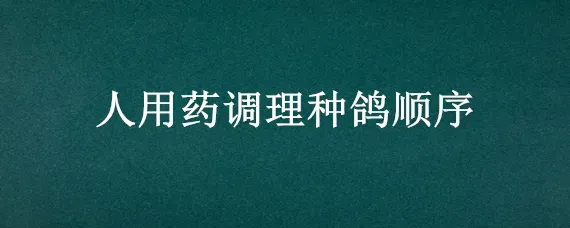 人用药调理种鸽顺序